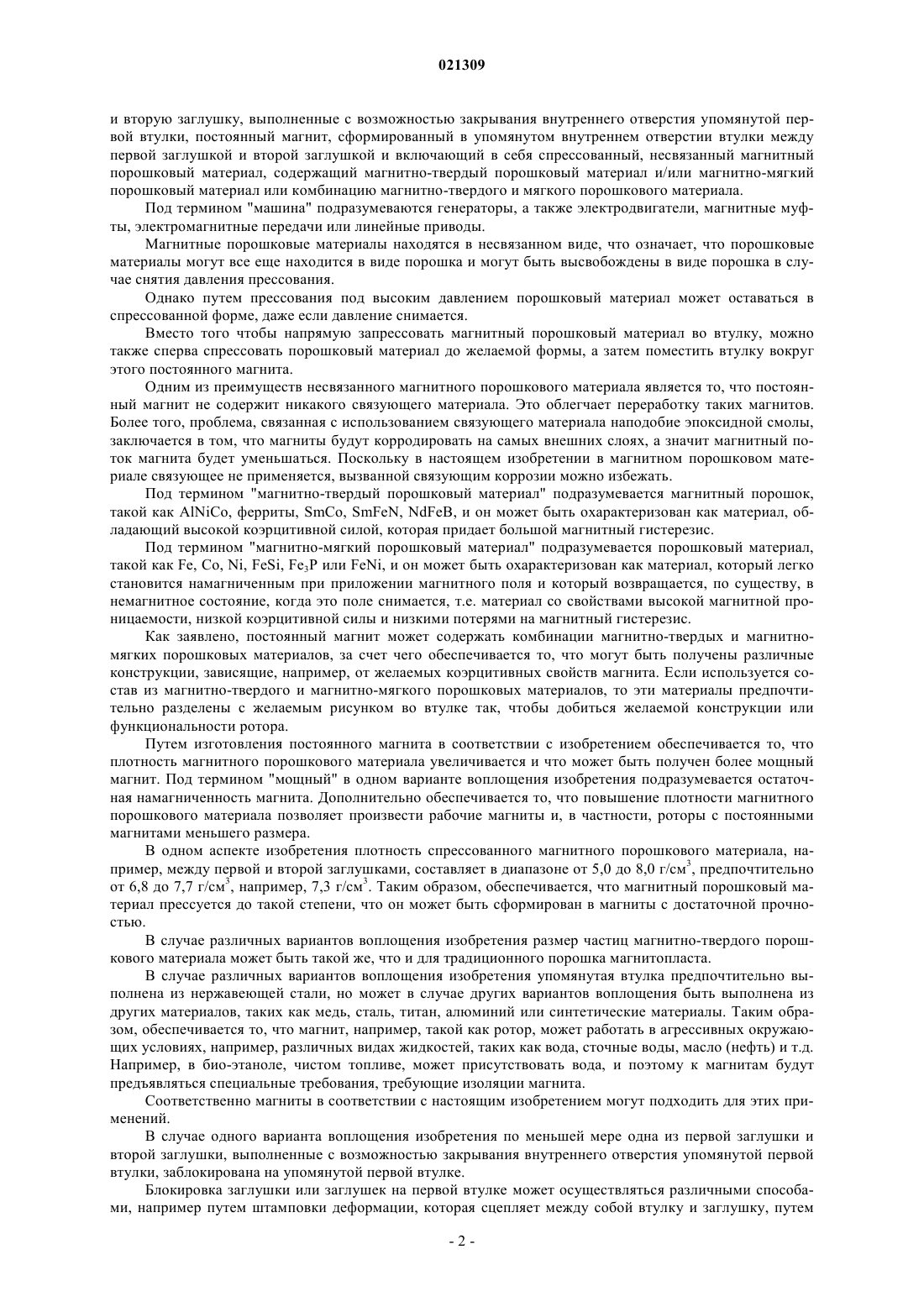 021309

и вторую заглушку, выполненные с возможностью закрывания внутреннего отверстия упомянутой первой втулки, постоянный магнит, сформированный в упомянутом внутреннем отверстии втулки между первой заглушкой и второй заглушкой и включающий в себя спрессованный, несвязанный магнитный порошковый материал, содержащий магнитно-твердый порошковый материал и/или магнитно-мягкий порошковый материал или комбинацию магнитно-твердого и мягкого порошкового материала.

Под термином "машина" подразумеваются генераторы, а также электродвигатели, магнитные муфты, электромагнитные передачи или линейные приводы.

Магнитные порошковые материалы находятся в несвязанном виде, что означает, что порошковые материалы могут все еще находится в виде порошка и могут быть высвобождены в виде порошка в случае снятия давления прессования.

Однако путем прессования под высоким давлением порошковый материал может оставаться в спрессованной форме, даже если давление снимается.

Вместо того чтобы напрямую запрессовать магнитный порошковый материал во втулку, можно также сперва спрессовать порошковый материал до желаемой формы, а затем поместить втулку вокруг этого постоянного магнита.

Одним из преимуществ несвязанного магнитного порошкового материала является то, что постоянный магнит не содержит никакого связующего материала. Это облегчает переработку таких магнитов. Более того, проблема, связанная с использованием связующего материала наподобие эпоксидной смолы, заключается в том, что магниты будут корродировать на самых внешних слоях, а значит магнитный поток магнита будет уменьшаться. Поскольку в настоящем изобретении в магнитном порошковом материале связующее не применяется, вызванной связующим коррозии можно избежать.

Под термином "магнитно-твердый порошковый материал" подразумевается магнитный порошок, такой как AlNiCo, ферриты, SmCo, SmFeN, NdFeB, и он может быть охарактеризован как материал, обладающий высокой коэрцитивной силой, которая придает большой магнитный гистерезис.

Под термином "магнитно-мягкий порошковый материал" подразумевается порошковый материал, такой как Fe, Co, Ni, FeSi, $Fe_3P$ или FeNi, и он может быть охарактеризован как материал, который легко становится намагниченным при приложении магнитного поля и который возвращается, по существу, в немагнитное состояние, когда это поле снимается, т.е. материал со свойствами высокой магнитной проницаемости, низкой коэрцитивной силы и низкими потерями на магнитный гистерезис.

Как заявлено, постоянный магнит может содержать комбинации магнитно-твердых и магнитно-мягких порошковых материалов, за счет чего обеспечивается то, что могут быть получены различные конструкции, зависящие, например, от желаемых коэрцитивных свойств магнита. Если используется состав из магнитно-твердого и магнитно-мягкого порошковых материалов, то эти материалы предпочтительно разделены с желаемым рисунком во втулке так, чтобы добиться желаемой конструкции или функциональности ротора.

Путем изготовления постоянного магнита в соответствии с изобретением обеспечивается то, что плотность магнитного порошкового материала увеличивается и что может быть получен более мощный магнит. Под термином "мощный" в одном варианте воплощения изобретения подразумевается остаточная намагниченность магнита. Дополнительно обеспечивается то, что повышение плотности магнитного порошкового материала позволяет произвести рабочие магниты и, в частности, роторы с постоянными магнитами меньшего размера.

В одном аспекте изобретения плотность спрессованного магнитного порошкового материала, например, между первой и второй заглушками, составляет в диапазоне от 5,0 до 8,0 г/см$^3$, предпочтительно от 6,8 до 7,7 г/см$^3$, например, 7,3 г/см$^3$. Таким образом, обеспечивается, что магнитный порошковый материал прессуется до такой степени, что он может быть сформирован в магниты с достаточной прочностью.

В случае различных вариантов воплощения изобретения размер частиц магнитно-твердого порошкового материала может быть такой же, что и для традиционного порошка магнитопласта.

В случае различных вариантов воплощения изобретения упомянутая втулка предпочтительно выполнена из нержавеющей стали, но может в случае других вариантов воплощения быть выполнена из других материалов, таких как медь, сталь, титан, алюминий или синтетические материалы. Таким образом, обеспечивается то, что магнит, например, такой как ротор, может работать в агрессивных окружающих условиях, например, различных видах жидкостей, таких как вода, сточные воды, масло (нефть) и т.д. Например, в био-этаноле, чистом топливе, может присутствовать вода, и поэтому к магнитам будут предъявляться специальные требования, требующие изоляции магнита.

Соответственно магниты в соответствии с настоящим изобретением могут подходить для этих применений.

В случае одного варианта воплощения изобретения по меньшей мере одна из первой заглушки и второй заглушки, выполненные с возможностью закрывания внутреннего отверстия упомянутой первой втулки, заблокирована на упомянутой первой втулке.

Блокировка заглушки или заглушек на первой втулке может осуществляться различными способами, например путем штамповки деформации, которая сцепляет между собой втулку и заглушку, путем

- 2 -